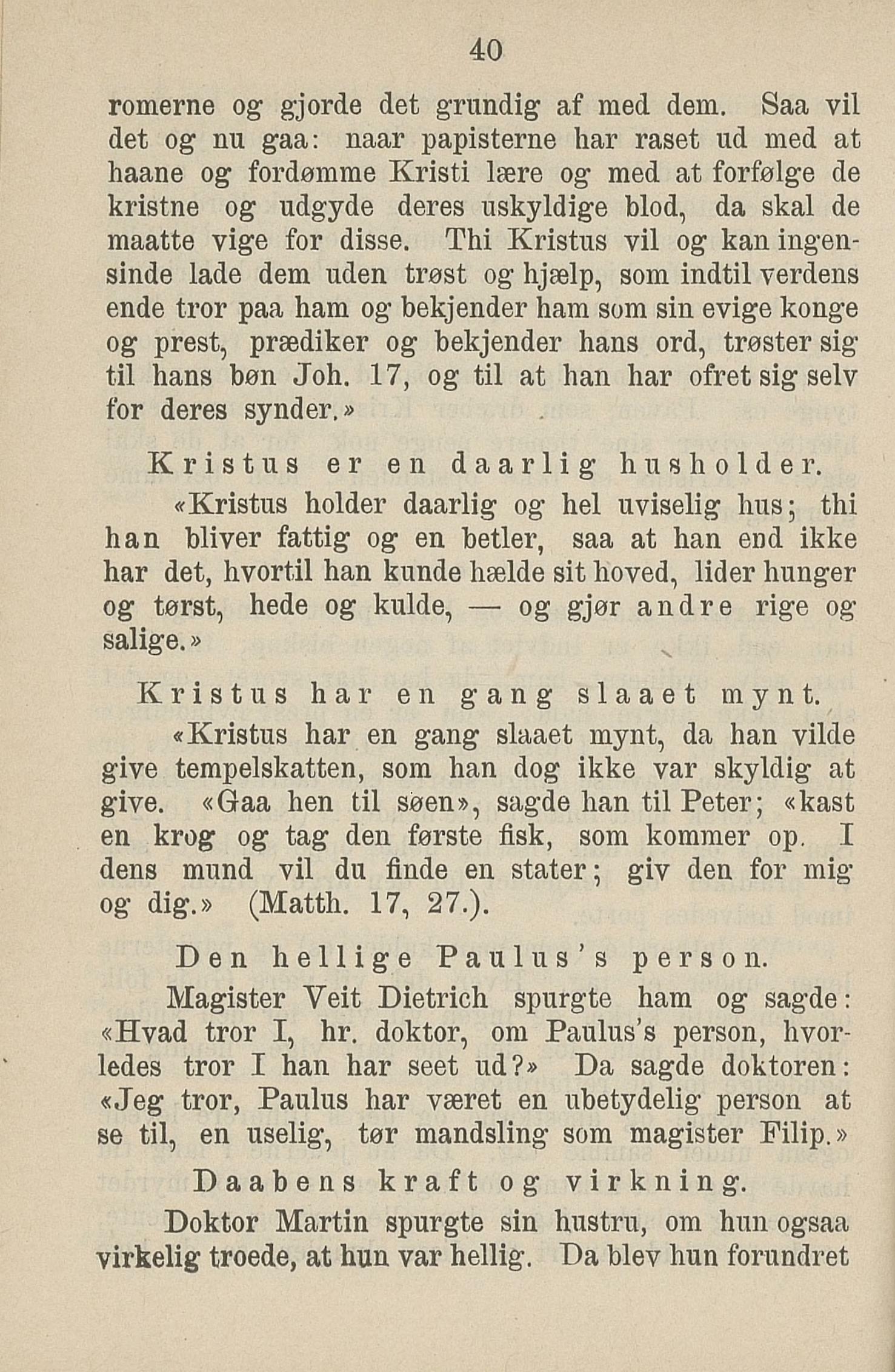 40

romerne og gjorde det grundig af med dem. Saa vil det og nu gaa: naar papisterne har raset ud med at haane og fordømme Kristi lære og med at forfølge de kristne og udgyde deres uskyldige blod, da skal de maatte vige for disse. Thi Kristus vil og kan ingensinde lade dem uden trøst og hjælp, som indtil verdens ende tror paa ham og bekjender ham som sin evige konge og prest, prædiker og bekjender hans ord, trøster sig til hans bøn Joh. 17, og til at han har ofret sig selv for deres synder.»

Kristus er en daarlig husholder.

«Kristus holder daarlig og hel uviselig hus; thi han bliver fattig og en betler, saa at han end ikke har det, hvortil han kunde hælde sit hoved, lider hunger og tørst, hede og kulde, — og gjør andre rige og salige.»

Kristus har en gang slaaet mynt.

«Kristus har en gang slaaet mynt, da han vilde give tempelskatten, som han dog ikke var skyldig at give. «Gaa hen til søen», sagde han til Peter; «kast en krog og tag den første fisk, som kommer op. I dens mund vil du finde en stater; giv den for mig og dig.» (Matth. 17, 27.).

Den hellige Paulus's person.

Magister Veit Dietrich spurgte ham og sagde: «Hvad tror I, hr. doktor, om Paulus's person, hvorledes tror I han har seet ud?» Da sagde doktoren: «Jeg tror, Paulus har været en ubetydelig person at se til, en uselig, tør mandsling som magister Filip.»

Daabens kraft og virkning.

Doktor Martin spurgte sin hustru, om hun ogsaa virkelig troede, at hun var hellig. Da blev hun forundret